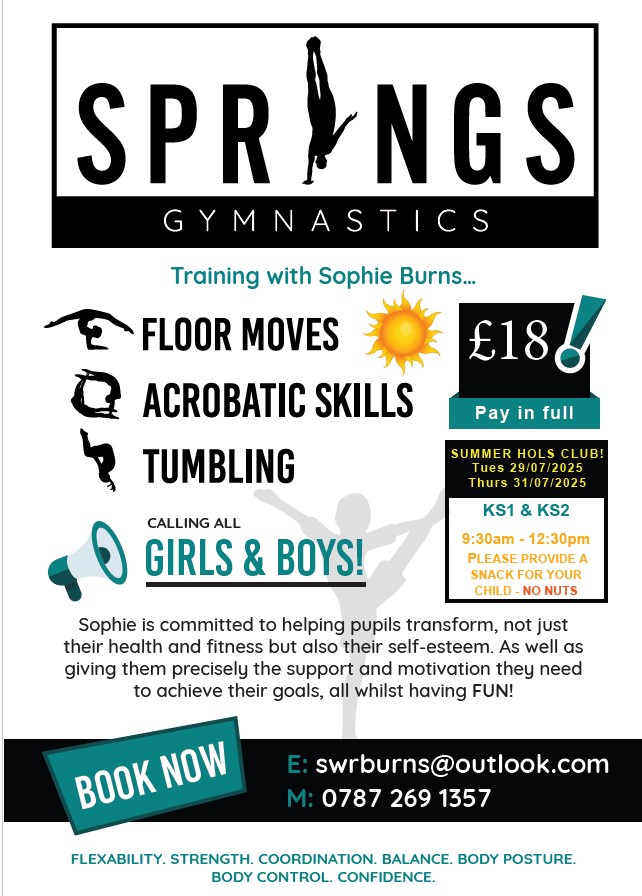 SPRINGS
GYMNASTICS

Training with Sophie Burns...

FLOOR MOVES
ACROBATIC SKILLS
TUMBLING

£18!
Pay in full

SUMMER HOLS CLUB!
Tues 29/07/2025
Thurs 31/07/2025
KS1 & KS2
9:30am - 12:30pm
PLEASE PROVIDE A SNACK FOR YOUR CHILD - NO NUTS

CALLING ALL
GIRLS & BOYS!

Sophie is committed to helping pupils transform, not just their health and fitness but also their self-esteem. As well as giving them precisely the support and motivation they need to achieve their goals, all whilst having FUN!

BOOK NOW

E: swrburns@outlook.com
M: 0787 269 1357

FLEXABILITY. STRENGTH. COORDINATION. BALANCE. BODY POSTURE. BODY CONTROL. CONFIDENCE.